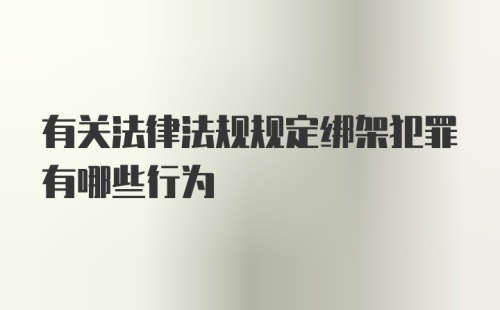 有关法律法规规定绑架犯罪有哪些行为